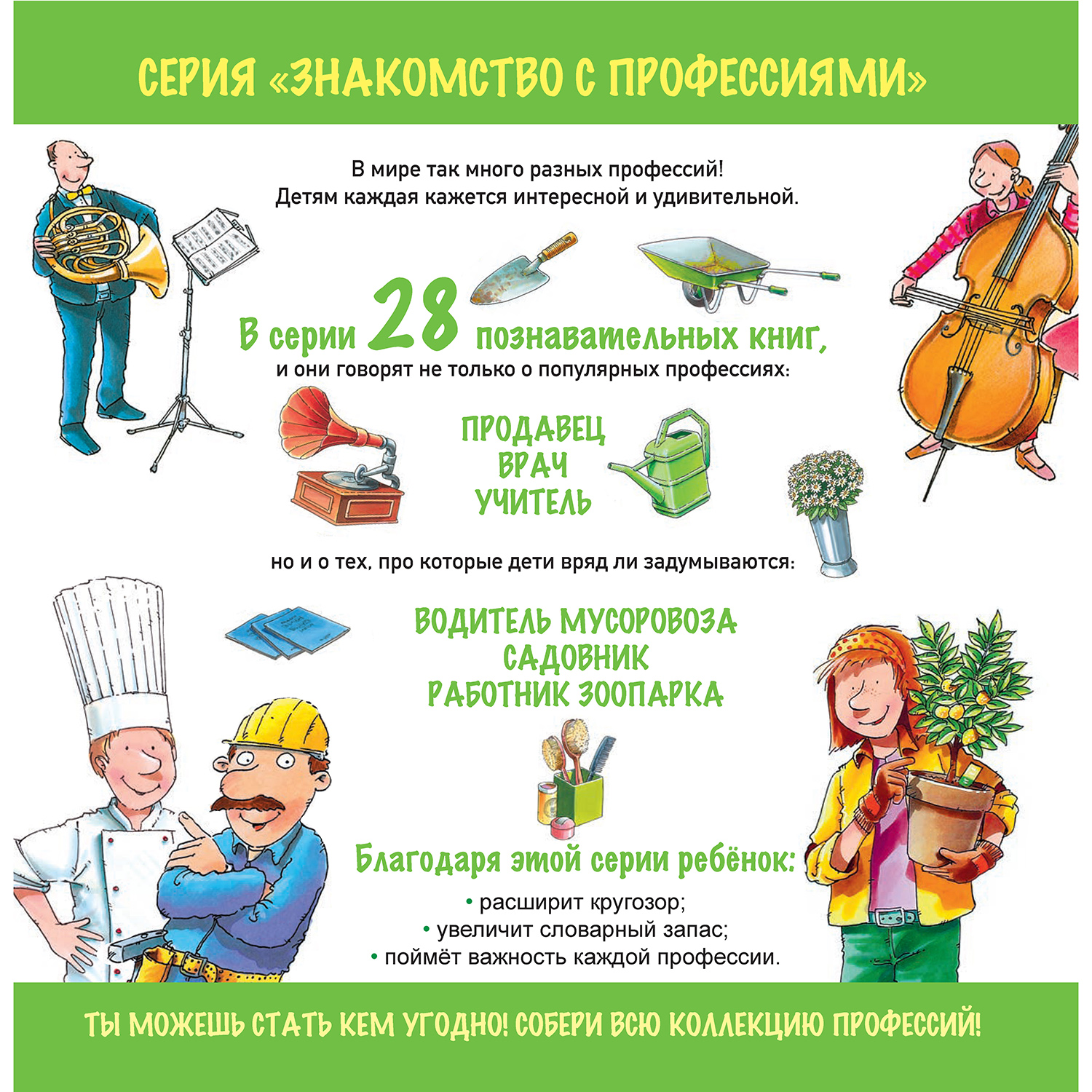 СЕРИЯ «ЗНАКОМСТВО С ПРОФЕССИЯМИ»

В мире так много разных профессий! Детям каждая кажется интересной и удивительной.

В серии 28 познавательных книг, и они говорят не только о популярных профессиях:

ПРОДАВЕЦ
ВРАЧ
УЧИТЕЛЬ

но и о тех, про которые дети вряд ли задумываются:

ВОДИТЕЛЬ МУСОРОВОЗА
САДОВНИК
РАБОТНИК ЗООПАРКА

Благодаря этой серии ребёнок:
• расширит кругозор;
• увеличит словарный запас;
• поймёт важность каждой профессии.

ТЫ МОЖЕШЬ СТАТЬ КЕМ УГОДНО! СОБЕРИ ВСЮ КОЛЛЕКЦИЮ ПРОФЕССИЙ!